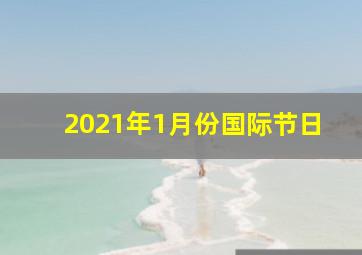 2021年1月份国际节日